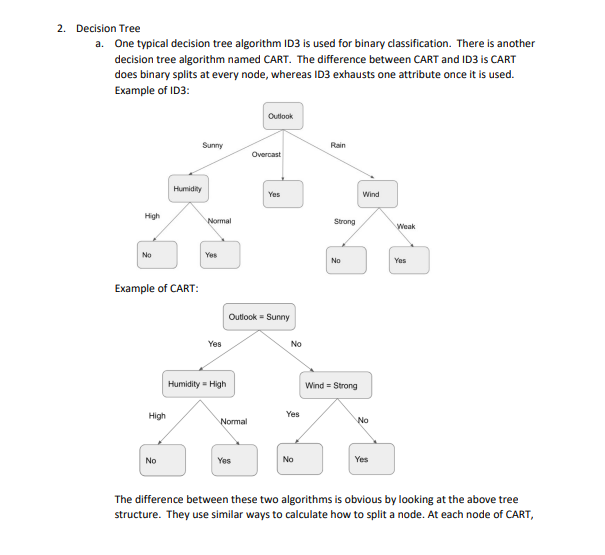 2. Decision Tree

a. One typical decision tree algorithm ID3 is used for binary classification. There is another decision tree algorithm named CART. The difference between CART and ID3 is CART does binary splits at every node, whereas ID3 exhausts one attribute once it is used. Example of ID3:

Outlook
Sunny
Overcast
Rain
Humidity
Yes
Wind
High
Normal
Strong
Weak
No
Yes
No
Yes

Example of CART:

Outlook = Sunny
Yes
No
Humidity = High
Wind = Strong
High
Normal
Yes
No
No
Yes
No
Yes

The difference between these two algorithms is obvious by looking at the above tree structure. They use similar ways to calculate how to split a node. At each node of CART,